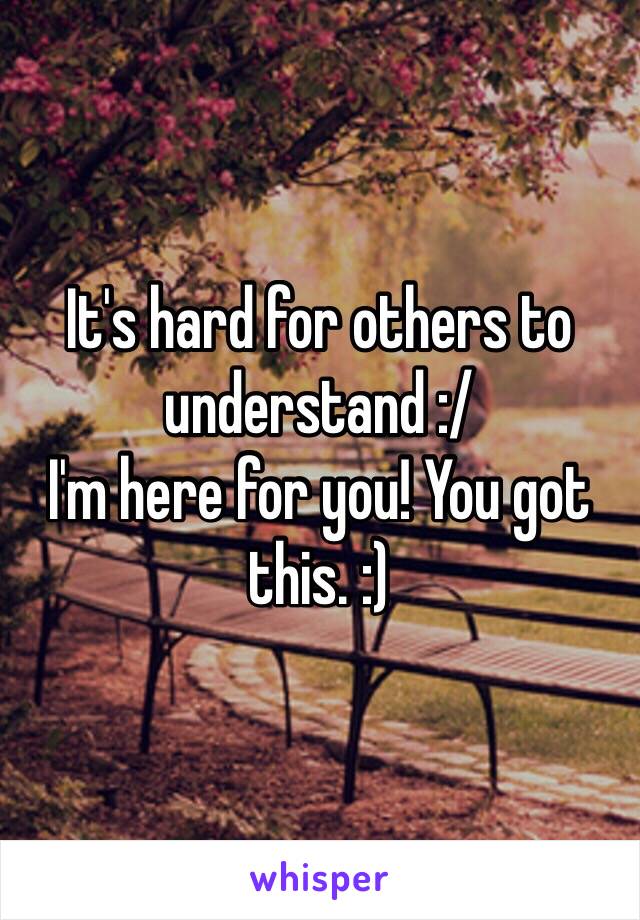 It's hard for others to understand :/
I'm here for you! You got this. :)

whisper